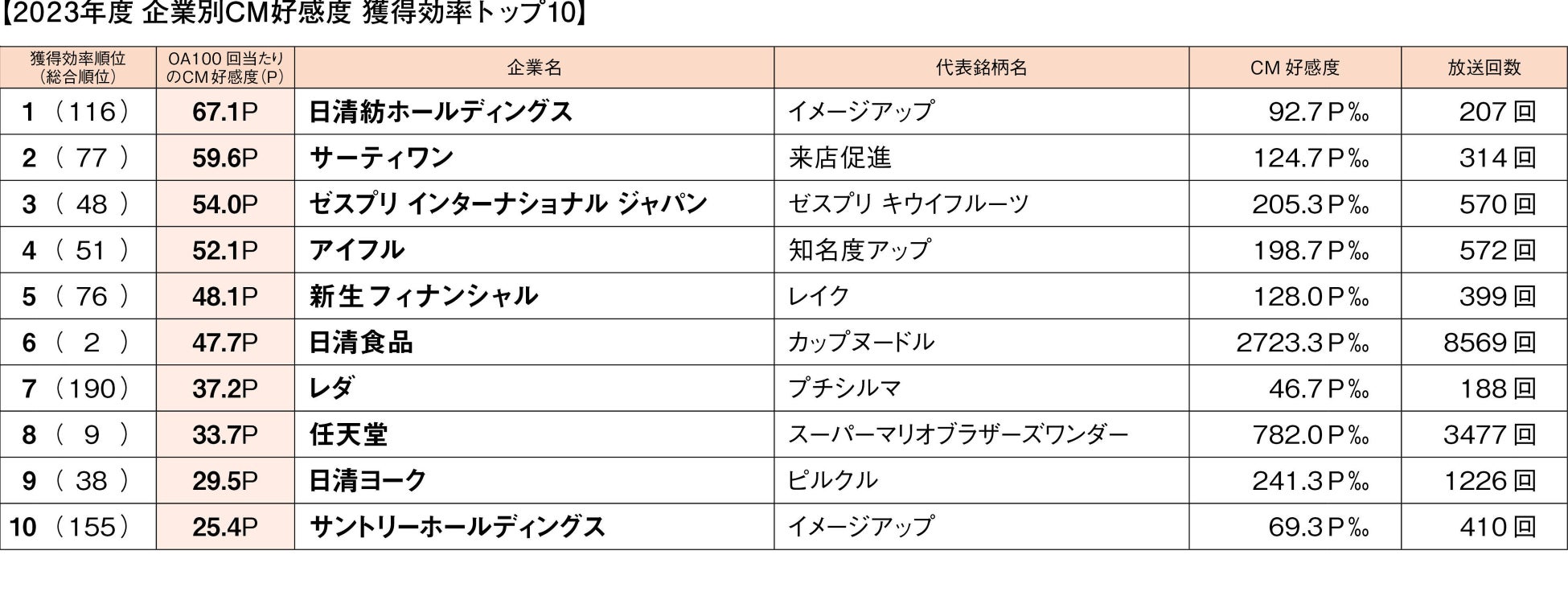 【2023年度 企業別CM好感度 獲得効率トップ10】

| 獲得効率順位(総合順位) | OA100回当たりのCM好感度(P) | 企業名 | 代表銘柄名 | CM好感度 | 放送回数 |
|---|---|---|---|---|---|
| 1（116） | 67.1P | 日清紡ホールディングス | イメージアップ | 92.7P‰ | 207回 |
| 2（77） | 59.6P | サーティワン | 来店促進 | 124.7P‰ | 314回 |
| 3（48） | 54.0P | ゼスプリ インターナショナル ジャパン | ゼスプリ キウイフルーツ | 205.3P‰ | 570回 |
| 4（51） | 52.1P | アイフル | 知名度アップ | 198.7P‰ | 572回 |
| 5（76） | 48.1P | 新生フィナンシャル | レイク | 128.0P‰ | 399回 |
| 6（2） | 47.7P | 日清食品 | カップヌードル | 2723.3P‰ | 8569回 |
| 7（190） | 37.2P | レダ | プチシルマ | 46.7P‰ | 188回 |
| 8（9） | 33.7P | 任天堂 | スーパーマリオブラザーズワンダー | 782.0P‰ | 3477回 |
| 9（38） | 29.5P | 日清ヨーク | ピルクル | 241.3P‰ | 1226回 |
| 10（155） | 25.4P | サントリーホールディングス | イメージアップ | 69.3P‰ | 410回 |